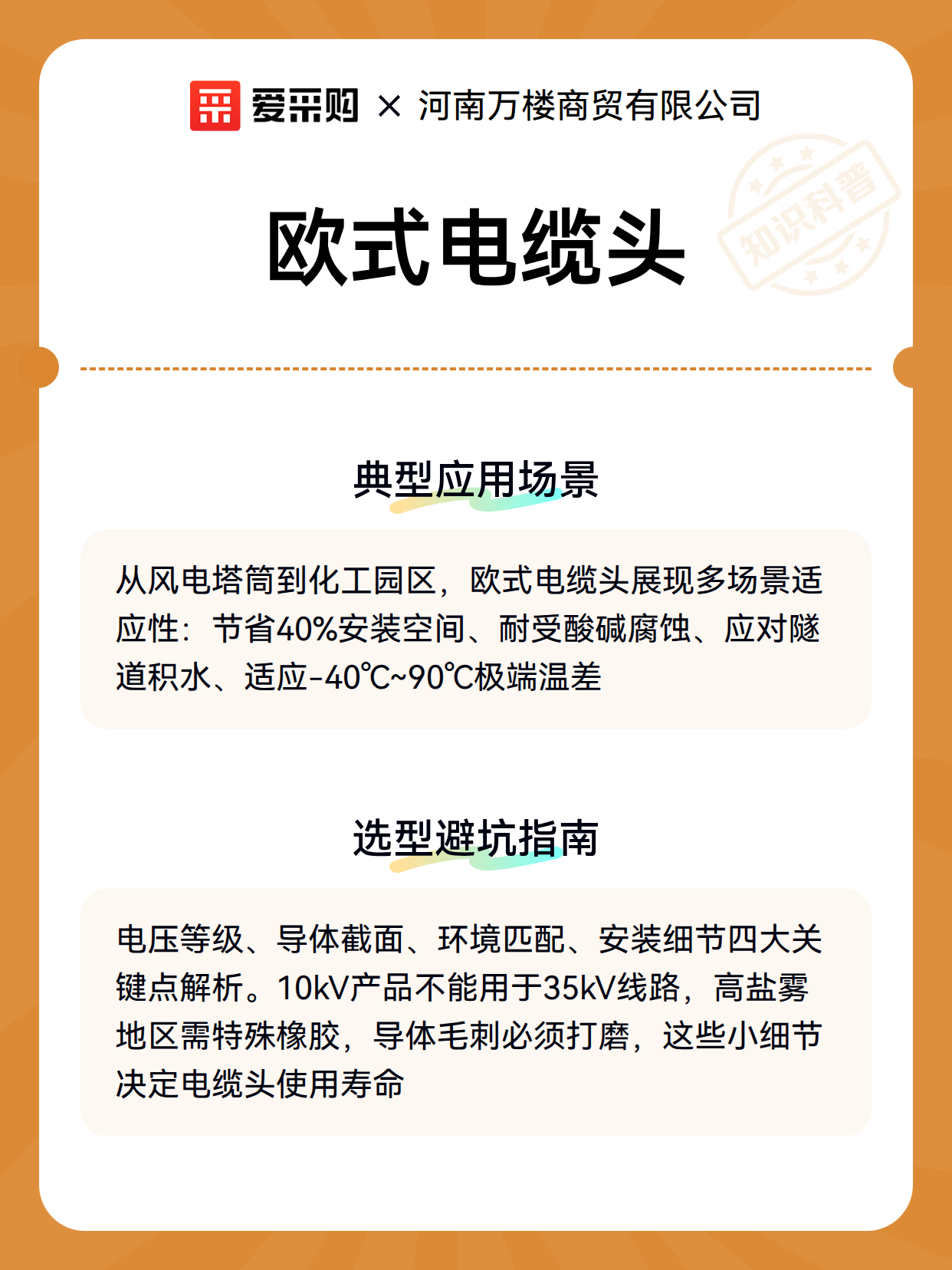 爱采购 × 河南万楼商贸有限公司

知识科普

欧式电缆头

典型应用场景

从风电塔筒到化工园区，欧式电缆头展现多场景适应性：节省40%安装空间、耐受酸碱腐蚀、应对隧道积水、适应-40℃~90℃极端温差

选型避坑指南

电压等级、导体截面、环境匹配、安装细节四大关键点解析。10kV产品不能用于35kV线路，高盐雾地区需特殊橡胶，导体毛刺必须打磨，这些小细节决定电缆头使用寿命